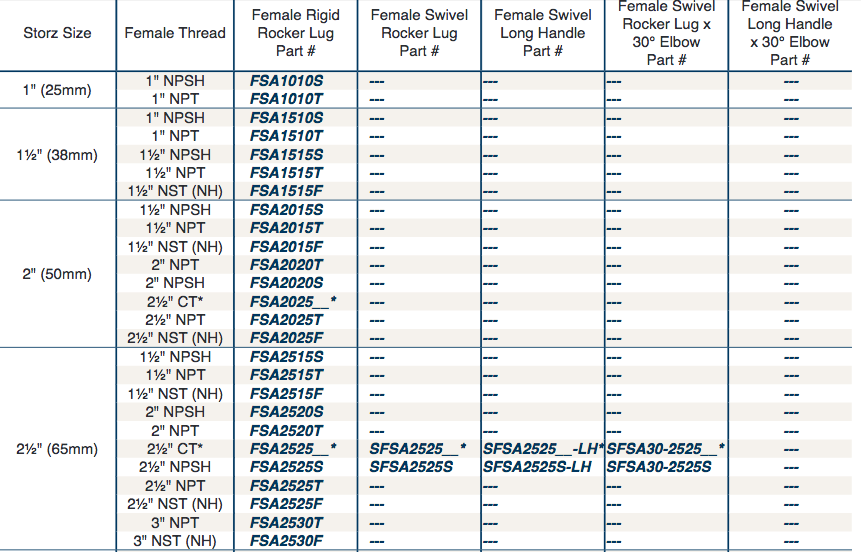 | Storz Size | Female Thread | Female Rigid Rocker Lug Part # | Female Swivel Rocker Lug Part # | Female Swivel Long Handle Part # | Female Swivel Rocker Lug x 30° Elbow Part # | Female Swivel Long Handle x 30° Elbow Part # |
|---|---|---|---|---|---|---|
| 1" (25mm) | 1" NPSH | FSA1010S | --- | --- | --- | --- |
| | 1" NPT | FSA1010T | --- | --- | --- | --- |
| 1½" (38mm) | 1" NPSH | FSA1510S | --- | --- | --- | --- |
| | 1" NPT | FSA1510T | --- | --- | --- | --- |
| | 1½" NPSH | FSA1515S | --- | --- | --- | --- |
| | 1½" NPT | FSA1515T | --- | --- | --- | --- |
| | 1½" NST (NH) | FSA1515F | --- | --- | --- | --- |
| 2" (50mm) | 1½" NPSH | FSA2015S | --- | --- | --- | --- |
| | 1½" NPT | FSA2015T | --- | --- | --- | --- |
| | 1½" NST (NH) | FSA2015F | --- | --- | --- | --- |
| | 2" NPT | FSA2020T | --- | --- | --- | --- |
| | 2" NPSH | FSA2020S | --- | --- | --- | --- |
| | 2½" CT* | FSA2025__* | --- | --- | --- | --- |
| | 2½" NPT | FSA2025T | --- | --- | --- | --- |
| | 2½" NST (NH) | FSA2025F | --- | --- | --- | --- |
| 2½" (65mm) | 1½" NPSH | FSA2515S | --- | --- | --- | --- |
| | 1½" NPT | FSA2515T | --- | --- | --- | --- |
| | 1½" NST (NH) | FSA2515F | --- | --- | --- | --- |
| | 2" NPSH | FSA2520S | --- | --- | --- | --- |
| | 2" NPT | FSA2520T | --- | --- | --- | --- |
| | 2½" CT* | FSA2525__* | SFSA2525__* | SFSA2525__-LH* | SFSA30-2525__* | --- |
| | 2½" NPSH | FSA2525S | SFSA2525S | SFSA2525S-LH | SFSA30-2525S | --- |
| | 2½" NPT | FSA2525T | --- | --- | --- | --- |
| | 2½" NST (NH) | FSA2525F | --- | --- | --- | --- |
| | 3" NPT | FSA2530T | --- | --- | --- | --- |
| | 3" NST (NH) | FSA2530F | --- | --- | --- | --- |